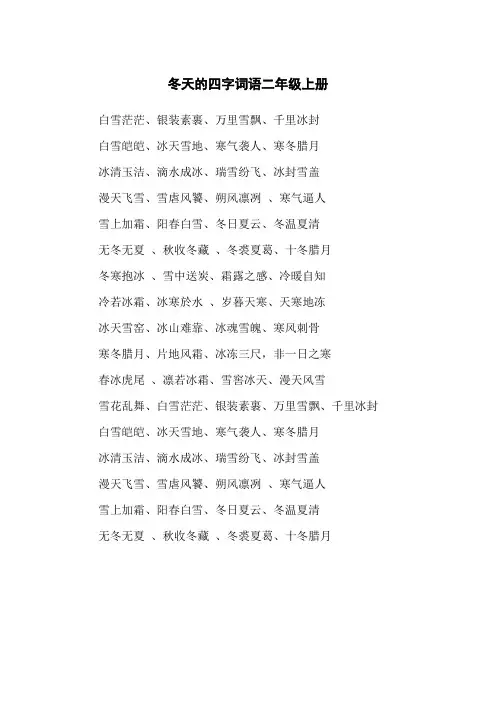 冬天的四字词语二年级上册

白雪茫茫、银装素裹、万里雪飘、千里冰封

白雪皑皑、冰天雪地、寒气袭人、寒冬腊月

冰清玉洁、滴水成冰、瑞雪纷飞、冰封雪盖

漫天飞雪、雪虐风饕、朔风凛冽 、寒气逼人

雪上加霜、阳春白雪、冬日夏云、冬温夏清

无冬无夏 、秋收冬藏 、冬裘夏葛、十冬腊月

冬寒抱冰 、雪中送炭、霜露之感、冷暖自知

冷若冰霜、冰寒於水 、岁暮天寒、天寒地冻

冰天雪窑、冰山难靠、冰魂雪魄、寒风刺骨

寒冬腊月、片地风霜、冰冻三尺，非一日之寒

春冰虎尾 、凛若冰霜、雪窖冰天、漫天风雪

雪花乱舞、白雪茫茫、银装素裹、万里雪飘、千里冰封

白雪皑皑、冰天雪地、寒气袭人、寒冬腊月

冰清玉洁、滴水成冰、瑞雪纷飞、冰封雪盖

漫天飞雪、雪虐风饕、朔风凛冽 、寒气逼人

雪上加霜、阳春白雪、冬日夏云、冬温夏清

无冬无夏 、秋收冬藏 、冬裘夏葛、十冬腊月